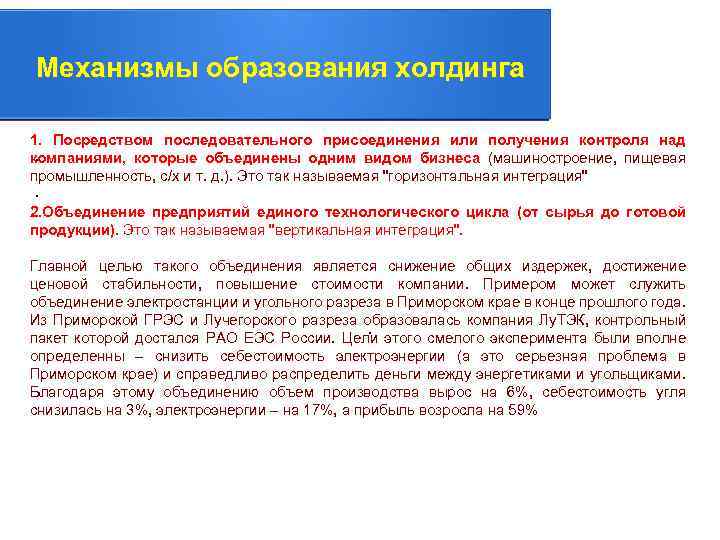 Механизмы образования холдинга

1. Посредством последовательного присоединения или получения контроля над компаниями, которые объединены одним видом бизнеса (машиностроение, пищевая промышленность, с/х и т. д.). Это так называемая "горизонтальная интеграция"
.
2.Объединение предприятий единого технологического цикла (от сырья до готовой продукции). Это так называемая "вертикальная интеграция".

Главной целью такого объединения является снижение общих издержек, достижение ценовой стабильности, повышение стоимости компании. Примером может служить объединение электростанции и угольного разреза в Приморском крае в конце прошлого года. Из Приморской ГРЭС и Лучегорского разреза образовалась компания ЛуТЭК, контрольный пакет которой достался РАО ЕЭС России. Цели этого смелого эксперимента были вполне определенны – снизить себестоимость электроэнергии (а это серьезная проблема в Приморском крае) и справедливо распределить деньги между энергетиками и угольщиками. Благодаря этому объединению объем производства вырос на 6%, себестоимость угля снизилась на 3%, электроэнергии – на 17%, а прибыль возросла на 59%